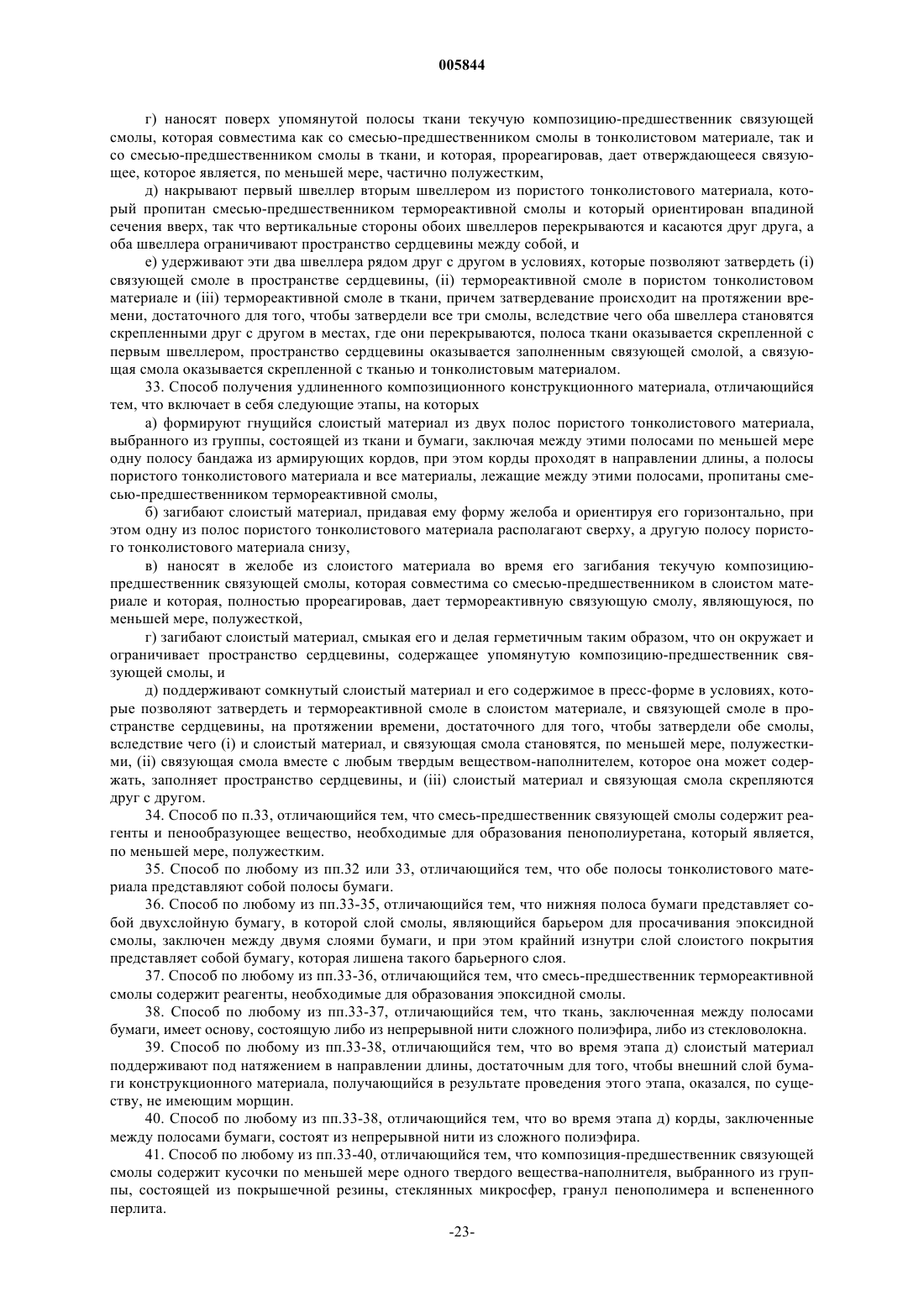 005844

г) наносят поверх упомянутой полосы ткани текучую композицию-предшественник связующей смолы, которая совместима как со смесью-предшественником смолы в тонколистовом материале, так и со смесью-предшественником смолы в ткани, и которая, прореагировав, дает отверждающееся связующее, которое является, по меньшей мере, частично полужестким,

д) накрывают первый швеллер вторым швеллером из пористого тонколистового материала, который пропитан смесью-предшественником термореактивной смолы и который ориентирован впадиной сечения вверх, так что вертикальные стороны обоих швеллеров перекрываются и касаются друг друга, а оба швеллера ограничивают пространство сердцевины между собой, и

е) удерживают эти два швеллера рядом друг с другом в условиях, которые позволяют затвердеть (i) связующей смоле в пространстве сердцевины, (ii) термореактивной смоле в пористом тонколистовом материале и (iii) термореактивной смоле в ткани, причем затвердевание происходит на протяжении времени, достаточного для того, чтобы затвердели все три смолы, вследствие чего оба швеллера становятся скрепленными друг с другом в местах, где они перекрываются, полоса ткани оказывается скрепленной с первым швеллером, пространство сердцевины оказывается заполненным связующей смолой, а связующая смола оказывается скрепленной с тканью и тонколистовым материалом.

33. Способ получения удлиненного композиционного конструкционного материала, отличающийся тем, что включает в себя следующие этапы, на которых

а) формируют гнущийся слоистый материал из двух полос пористого тонколистового материала, выбранного из группы, состоящей из ткани и бумаги, заключая между этими полосами по меньшей мере одну полосу бандажа из армирующих кордов, при этом корды проходят в направлении длины, а полосы пористого тонколистового материала и все материалы, лежащие между этими полосами, пропитаны смесью-предшественником термореактивной смолы,

б) загибают слоистый материал, придавая ему форму желоба и ориентируя его горизонтально, при этом одну из полос пористого тонколистового материала располагают сверху, а другую полосу пористого тонколистового материала снизу,

в) наносят в желобе из слоистого материала во время его загибания текучую композицию-предшественник связующей смолы, которая совместима со смесью-предшественником в слоистом материале и которая, полностью прореагировав, дает термореактивную связующую смолу, являющуюся, по меньшей мере, полужесткой,

г) загибают слоистый материал, смыкая его и делая герметичным таким образом, что он окружает и ограничивает пространство сердцевины, содержащее упомянутую композицию-предшественник связующей смолы, и

д) поддерживают сомкнутый слоистый материал и его содержимое в пресс-форме в условиях, которые позволяют затвердеть и термореактивной смоле в слоистом материале, и связующей смоле в пространстве сердцевины, на протяжении времени, достаточного для того, чтобы затвердели обе смолы, вследствие чего (i) и слоистый материал, и связующая смола становятся, по меньшей мере, полужесткими, (ii) связующая смола вместе с любым твердым веществом-наполнителем, которое она может содержать, заполняет пространство сердцевины, и (iii) слоистый материал и связующая смола скрепляются друг с другом.

34. Способ по п.33, отличающийся тем, что смесь-предшественник связующей смолы содержит реагенты и пенообразующее вещество, необходимые для образования пенополиуретана, который является, по меньшей мере, полужестким.

35. Способ по любому из пп.32 или 33, отличающийся тем, что обе полосы тонколистового материала представляют собой полосы бумаги.

36. Способ по любому из пп.33-35, отличающийся тем, что нижняя полоса бумаги представляет собой двухслойную бумагу, в которой слой смолы, являющийся барьером для просачивания эпоксидной смолы, заключен между двумя слоями бумаги, и при этом крайний изнутри слой слоистого покрытия представляет собой бумагу, которая лишена такого барьерного слоя.

37. Способ по любому из пп.33-36, отличающийся тем, что смесь-предшественник термореактивной смолы содержит реагенты, необходимые для образования эпоксидной смолы.

38. Способ по любому из пп.33-37, отличающийся тем, что ткань, заключенная между полосами бумаги, имеет основу, состоящую либо из непрерывной нити сложного полиэфира, либо из стекловолокна.

39. Способ по любому из пп.33-38, отличающийся тем, что во время этапа д) слоистый материал поддерживают под натяжением в направлении длины, достаточным для того, чтобы внешний слой бумаги конструкционного материала, получающийся в результате проведения этого этапа, оказался, по существу, не имеющим морщин.

40. Способ по любому из пп.33-38, отличающийся тем, что во время этапа д) корды, заключенные между полосами бумаги, состоят из непрерывной нити из сложного полиэфира.

41. Способ по любому из пп.33-40, отличающийся тем, что композиция-предшественник связующей смолы содержит кусочки по меньшей мере одного твердого вещества-наполнителя, выбранного из группы, состоящей из покрышечной резины, стеклянных микросфер, гранул пенополимера и вспененного перлита.

-23-